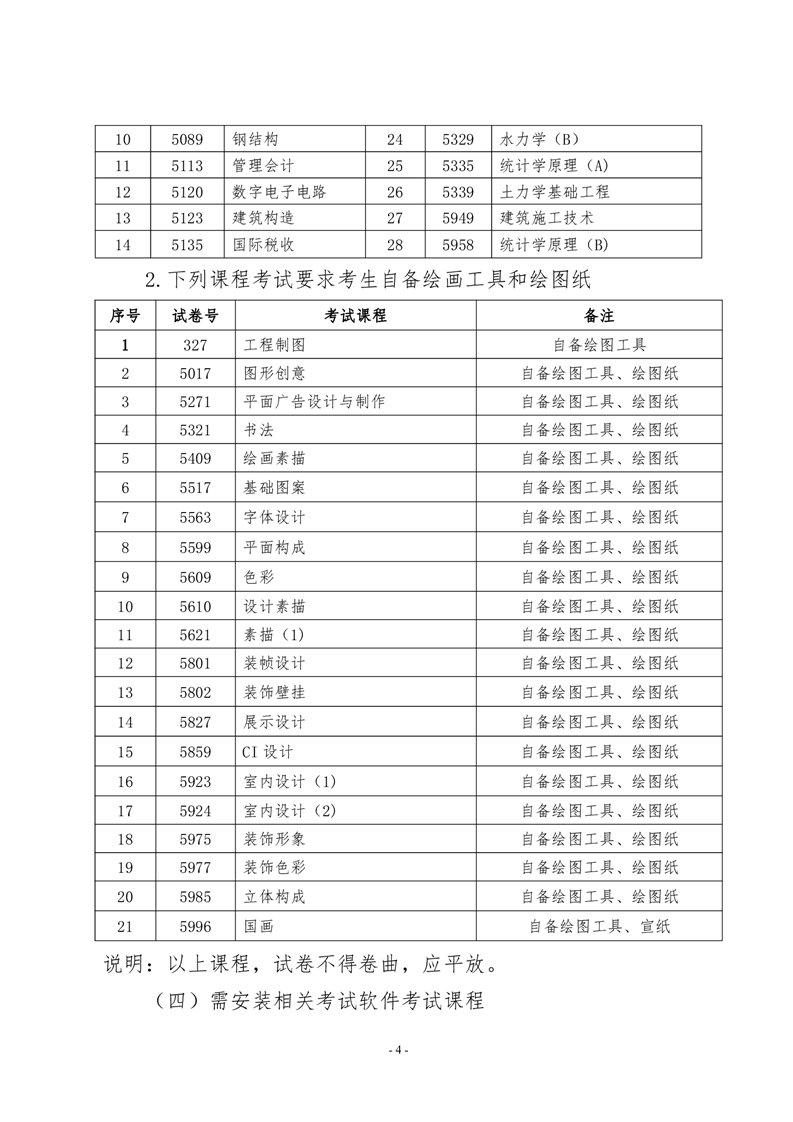 | 10 | 5089 | 钢结构 | 24 | 5329 | 水力学（B） |
|---|---|---|---|---|---|
| 11 | 5113 | 管理会计 | 25 | 5335 | 统计学原理（A） |
| 12 | 5120 | 数字电子电路 | 26 | 5339 | 土力学基础工程 |
| 13 | 5123 | 建筑构造 | 27 | 5949 | 建筑施工技术 |
| 14 | 5135 | 国际税收 | 28 | 5958 | 统计学原理（B） |

2.下列课程考试要求考生自备绘画工具和绘图纸

| 序号 | 试卷号 | 考试课程 | 备注 |
|---|---|---|---|
| 1 | 327 | 工程制图 | 自备绘图工具 |
| 2 | 5017 | 图形创意 | 自备绘图工具、绘图纸 |
| 3 | 5271 | 平面广告设计与制作 | 自备绘图工具、绘图纸 |
| 4 | 5321 | 书法 | 自备绘图工具、绘图纸 |
| 5 | 5409 | 绘画素描 | 自备绘图工具、绘图纸 |
| 6 | 5517 | 基础图案 | 自备绘图工具、绘图纸 |
| 7 | 5563 | 字体设计 | 自备绘图工具、绘图纸 |
| 8 | 5599 | 平面构成 | 自备绘图工具、绘图纸 |
| 9 | 5609 | 色彩 | 自备绘图工具、绘图纸 |
| 10 | 5610 | 设计素描 | 自备绘图工具、绘图纸 |
| 11 | 5621 | 素描（1） | 自备绘图工具、绘图纸 |
| 12 | 5801 | 装帧设计 | 自备绘图工具、绘图纸 |
| 13 | 5802 | 装饰壁挂 | 自备绘图工具、绘图纸 |
| 14 | 5827 | 展示设计 | 自备绘图工具、绘图纸 |
| 15 | 5859 | CI 设计 | 自备绘图工具、绘图纸 |
| 16 | 5923 | 室内设计（1） | 自备绘图工具、绘图纸 |
| 17 | 5924 | 室内设计（2） | 自备绘图工具、绘图纸 |
| 18 | 5975 | 装饰形象 | 自备绘图工具、绘图纸 |
| 19 | 5977 | 装饰色彩 | 自备绘图工具、绘图纸 |
| 20 | 5985 | 立体构成 | 自备绘图工具、绘图纸 |
| 21 | 5996 | 国画 | 自备绘图工具、宣纸 |

说明：以上课程，试卷不得卷曲，应平放。

（四）需安装相关考试软件考试课程

- 4 -